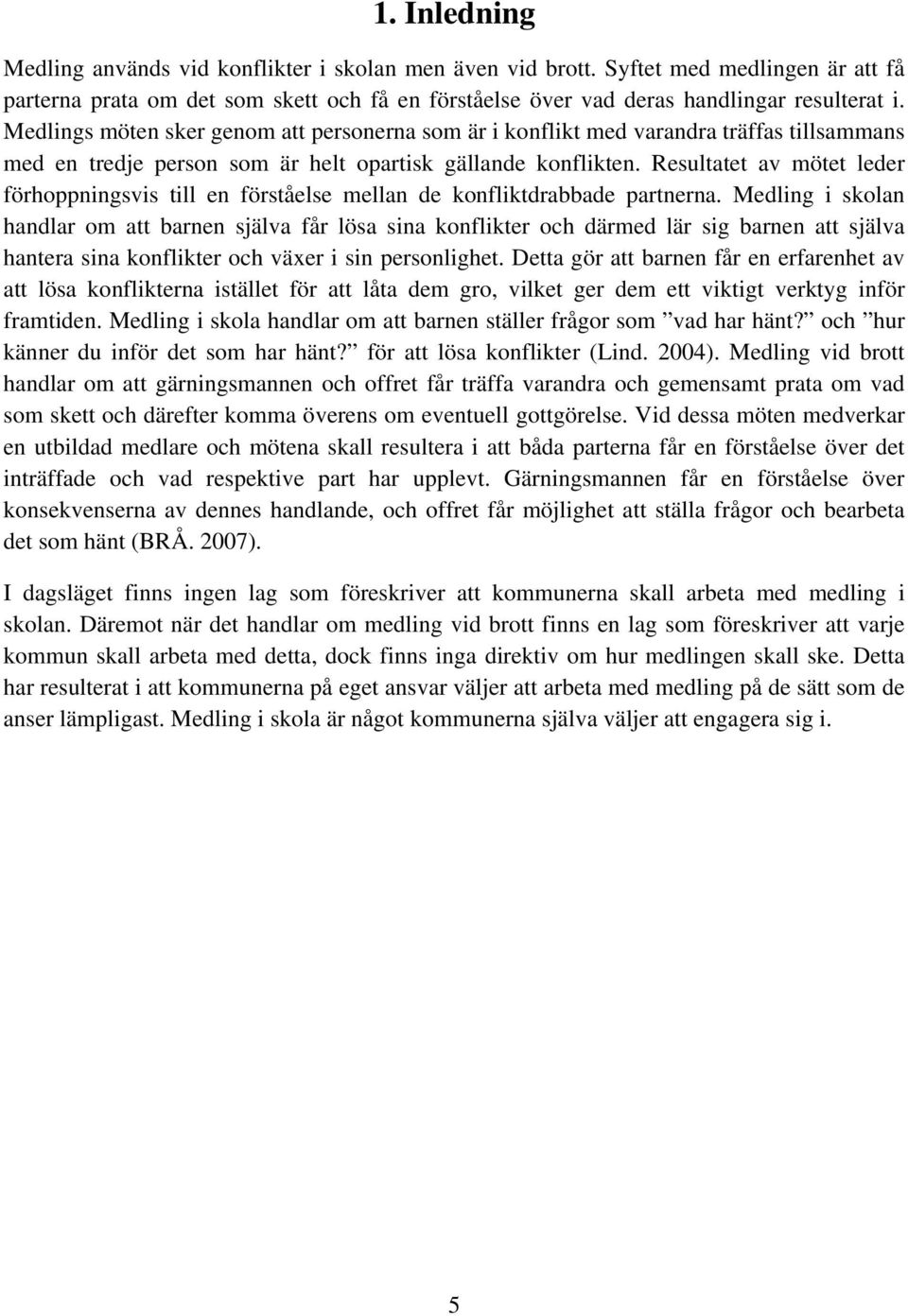 1. Inledning

Medling används vid konflikter i skolan men även vid brott. Syftet med medlingen är att få parterna prata om det som skett och få en förståelse över vad deras handlingar resulterat i. Medlings möten sker genom att personerna som är i konflikt med varandra träffas tillsammans med en tredje person som är helt opartisk gällande konflikten. Resultatet av mötet leder förhoppningsvis till en förståelse mellan de konfliktdrabbade partnerna. Medling i skolan handlar om att barnen själva får lösa sina konflikter och därmed lär sig barnen att själva hantera sina konflikter och växer i sin personlighet. Detta gör att barnen får en erfarenhet av att lösa konflikterna istället för att låta dem gro, vilket ger dem ett viktigt verktyg inför framtiden. Medling i skola handlar om att barnen ställer frågor som ”vad har hänt?” och ”hur känner du inför det som har hänt?” för att lösa konflikter (Lind. 2004). Medling vid brott handlar om att gärningsmannen och offret får träffa varandra och gemensamt prata om vad som skett och därefter komma överens om eventuell gottgörelse. Vid dessa möten medverkar en utbildad medlare och mötena skall resultera i att båda parterna får en förståelse över det inträffade och vad respektive part har upplevt. Gärningsmannen får en förståelse över konsekvenserna av dennes handlande, och offret får möjlighet att ställa frågor och bearbeta det som hänt (BRÅ. 2007).

I dagsläget finns ingen lag som föreskriver att kommunerna skall arbeta med medling i skolan. Däremot när det handlar om medling vid brott finns en lag som föreskriver att varje kommun skall arbeta med detta, dock finns inga direktiv om hur medlingen skall ske. Detta har resulterat i att kommunerna på eget ansvar väljer att arbeta med medling på de sätt som de anser lämpligast. Medling i skola är något kommunerna själva väljer att engagera sig i.

5